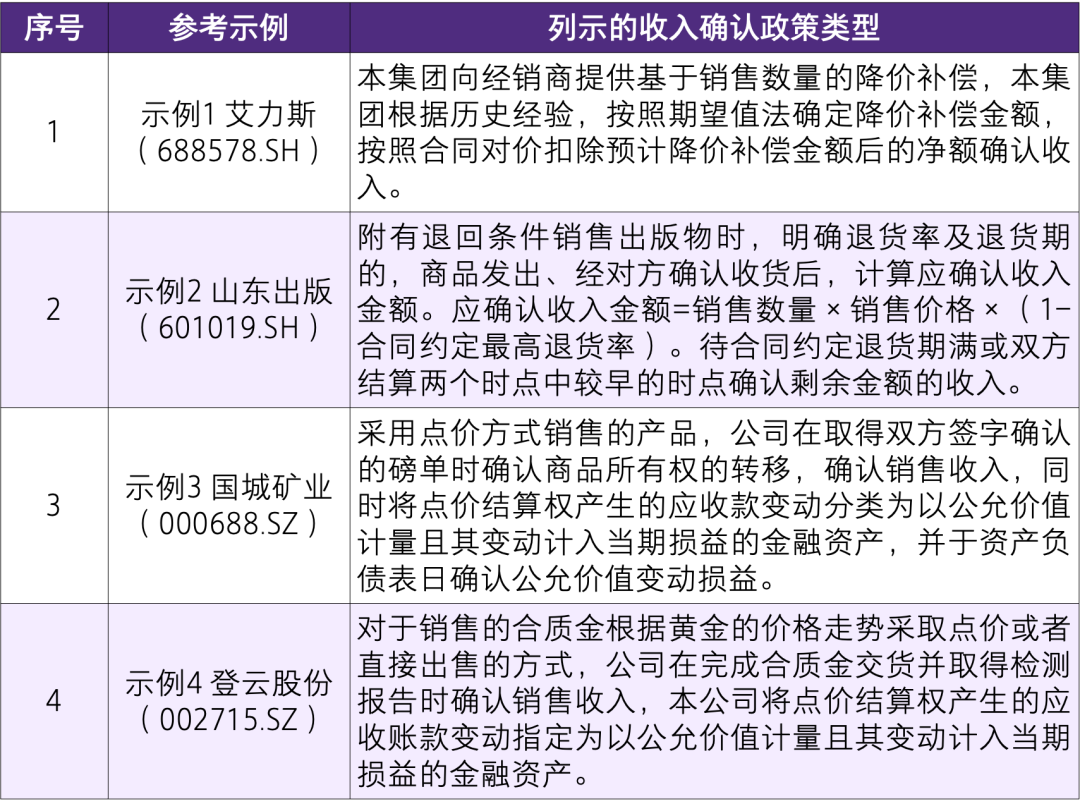 | 序号 | 参考示例 | 列示的收入确认政策类型 |
|---|---|---|
| 1 | 示例1 艾力斯（688578.SH） | 本集团向经销商提供基于销售数量的降价补偿，本集团根据历史经验，按照期望值法确定降价补偿金额，按照合同对价扣除预计降价补偿金额后的净额确认收入。 |
| 2 | 示例2 山东出版（601019.SH） | 附有退回条件销售出版物时，明确退货率及退货期的，商品发出、经对方确认收货后，计算应确认收入金额。应确认收入金额=销售数量 × 销售价格 ×（1-合同约定最高退货率）。待合同约定退货期满或双方结算两个时点中较早的时点确认剩余金额的收入。 |
| 3 | 示例3 国城矿业（000688.SZ） | 采用点价方式销售的产品，公司在取得双方签字确认的磅单时确认商品所有权的转移，确认销售收入，同时将点价结算权产生的应收款变动分类为以公允价值计量且其变动计入当期损益的金融资产，并于资产负债表日确认公允价值变动损益。 |
| 4 | 示例4 登云股份（002715.SZ） | 对于销售的合质金根据黄金的价格走势采取点价或者直接出售的方式，公司在完成合质金交货并取得检测报告时确认销售收入，本公司将点价结算权产生的应收账款变动指定为以公允价值计量且其变动计入当期损益的金融资产。 |